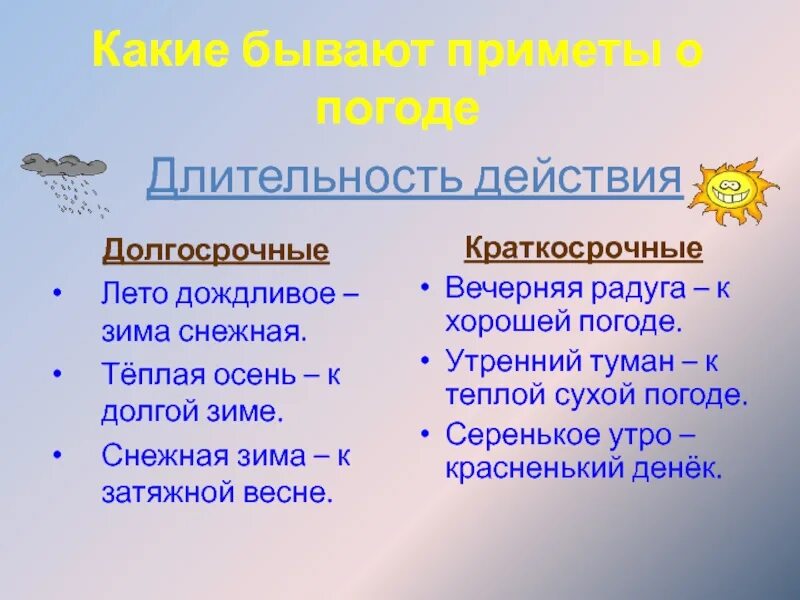 Какие бывают приметы о погоде

Длительность действия

Долгосрочные

• Лето дождливое – зима снежная.

• Тёплая осень – к долгой зиме.

• Снежная зима – к затяжной весне.

Краткосрочные

• Вечерняя радуга – к хорошей погоде.

• Утренний туман – к теплой сухой погоде.

• Серенькое утро – красненький денёк.